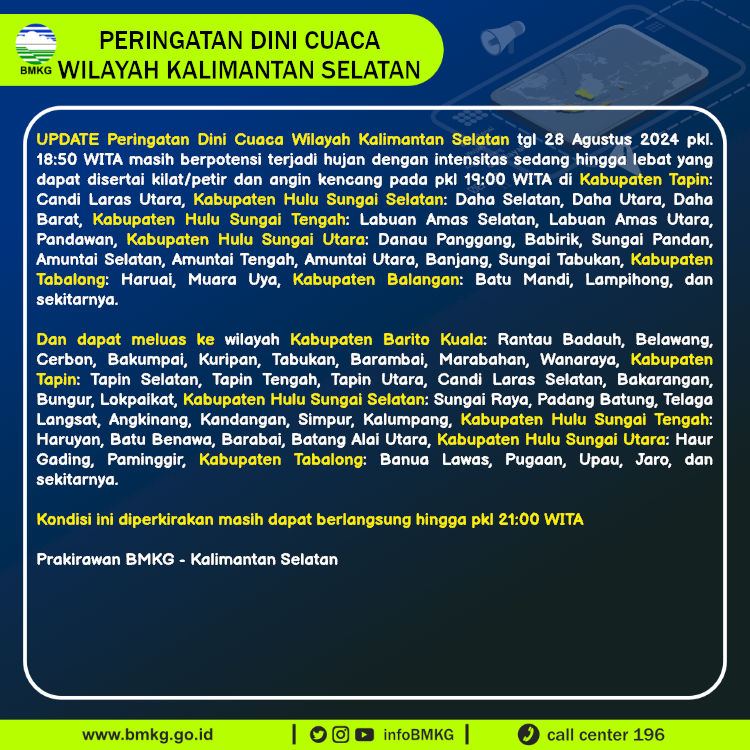 BMKG

PERINGATAN DINI CUACA
WILAYAH KALIMANTAN SELATAN

UPDATE Peringatan Dini Cuaca Wilayah Kalimantan Selatan tgl 28 Agustus 2024 pkl. 18:50 WITA masih berpotensi terjadi hujan dengan intensitas sedang hingga lebat yang dapat disertai kilat/petir dan angin kencang pada pkl 19:00 WITA di Kabupaten Tapin: Candi Laras Utara, Kabupaten Hulu Sungai Selatan: Daha Selatan, Daha Utara, Daha Barat, Kabupaten Hulu Sungai Tengah: Labuan Amas Selatan, Labuan Amas Utara, Pandawan, Kabupaten Hulu Sungai Utara: Danau Panggang, Babirik, Sungai Pandan, Amuntai Selatan, Amuntai Tengah, Amuntai Utara, Banjang, Sungai Tabukan, Kabupaten Tabalong: Haruai, Muara Uya, Kabupaten Balangan: Batu Mandi, Lampihong, dan sekitarnya.

Dan dapat meluas ke wilayah Kabupaten Barito Kuala: Rantau Badauh, Belawang, Cerbon, Bakumpai, Kuripan, Tabukan, Barambai, Marabahan, Wanaraya, Kabupaten Tapin: Tapin Selatan, Tapin Tengah, Tapin Utara, Candi Laras Selatan, Bakarangan, Bungur, Lokpaikat, Kabupaten Hulu Sungai Selatan: Sungai Raya, Padang Batung, Telaga Langsat, Angkinang, Kandangan, Simpur, Kalumpang, Kabupaten Hulu Sungai Tengah: Haruyan, Batu Benawa, Barabai, Batang Alai Utara, Kabupaten Hulu Sungai Utara: Haur Gading, Paminggir, Kabupaten Tabalong: Banua Lawas, Pugaan, Upau, Jaro, dan sekitarnya.

Kondisi ini diperkirakan masih dapat berlangsung hingga pkl 21:00 WITA

Prakirawan BMKG - Kalimantan Selatan

www.bmkg.go.id | infoBMKG | call center 196